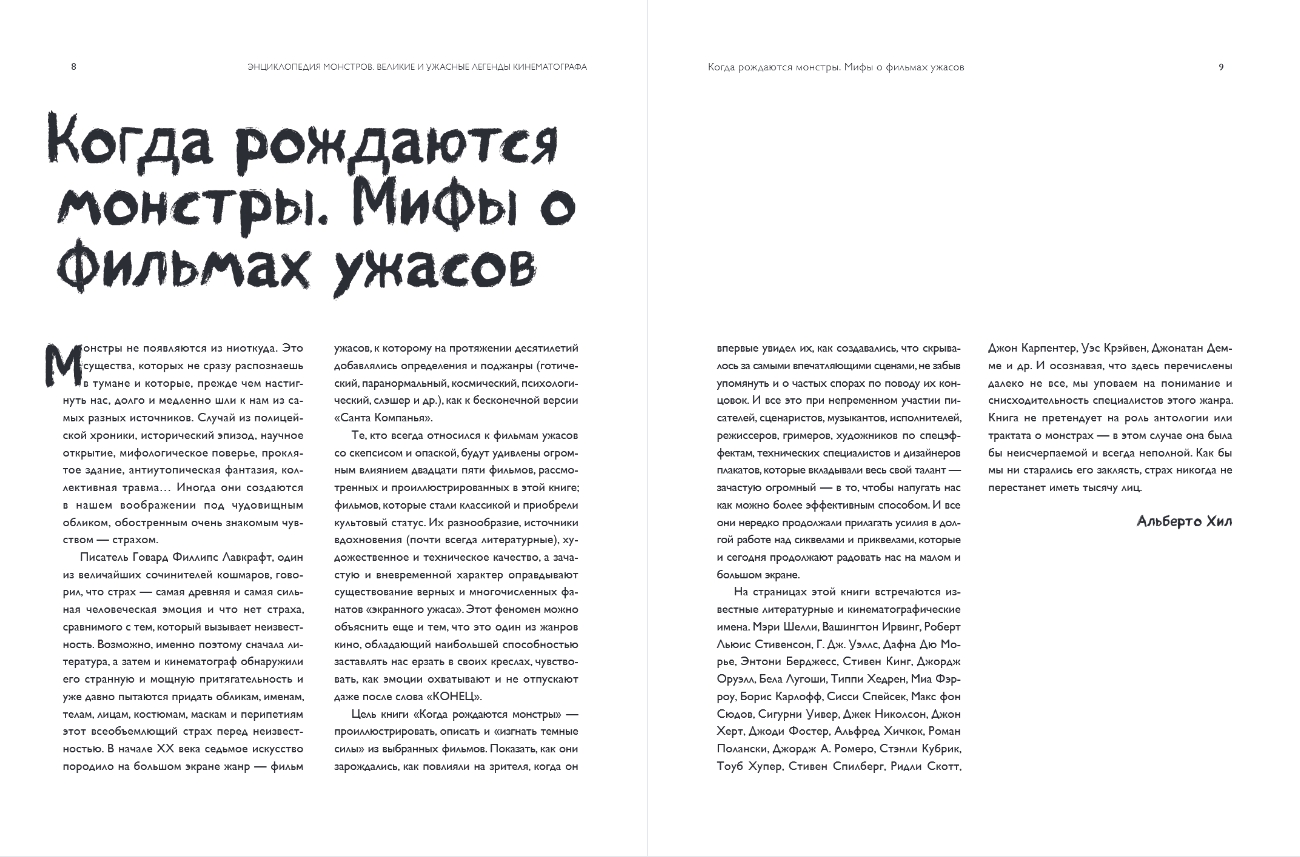 8

ЭНЦИКЛОПЕДИЯ МОНСТРОВ. ВЕЛИКИЕ И УЖАСНЫЕ ЛЕГЕНДЫ КИНЕМАТОГРАФА

Когда рождаются монстры. Мифы о фильмах ужасов

Монстры не появляются из ниоткуда. Это существа, которых не сразу распознаешь в тумане и которые, прежде чем настигнуть нас, долго и медленно шли к нам из самых разных источников. Случай из полицейской хроники, исторический эпизод, научное открытие, мифологическое поверье, проклятое здание, антиутопическая фантазия, коллективная травма… Иногда они создаются в нашем воображении под чудовищным обликом, обостренным очень знакомым чувством — страхом.

Писатель Говард Филлипс Лавкрафт, один из величайших сочинителей кошмаров, говорил, что страх — самая древняя и самая сильная человеческая эмоция и что нет страха, сравнимого с тем, который вызывает неизвестность. Возможно, именно поэтому сначала литература, а затем и кинематограф обнаружили его странную и мощную притягательность и уже давно пытаются придать обликам, именам, телам, лицам, костюмам, маскам и перипетиям этот всеобъемлющий страх перед неизвестностью. В начале XX века седьмое искусство породило на большом экране жанр — фильм ужасов, к которому на протяжении десятилетий добавлялись определения и поджанры (готический, паранормальный, космический, психологический, слэшер и др.), как к бесконечной версии «Санта Компанья».

Те, кто всегда относился к фильмам ужасов со скепсисом и опаской, будут удивлены огромным влиянием двадцати пяти фильмов, рассмотренных и проиллюстрированных в этой книге; фильмов, которые стали классикой и приобрели культовый статус. Их разнообразие, источники вдохновения (почти всегда литературные), художественное и техническое качество, а зачастую и вневременной характер оправдывают существование верных и многочисленных фанатов «экранного ужаса». Этот феномен можно объяснить еще и тем, что это один из жанров кино, обладающий наибольшей способностью заставлять нас ерзать в своих креслах, чувствовать, как эмоции охватывают и не отпускают даже после слова «КОНЕЦ».

Цель книги «Когда рождаются монстры» — проиллюстрировать, описать и «изгнать темные силы» из выбранных фильмов. Показать, как они зарождались, как повлияли на зрителя, когда он

Когда рождаются монстры. Мифы о фильмах ужасов

9

впервые увидел их, как создавались, что скрывалось за самыми впечатляющими сценами, не забыв упомянуть и о частых спорах по поводу их концовок. И все это при непременном участии писателей, сценаристов, музыкантов, исполнителей, режиссеров, гримеров, художников по спецэффектам, технических специалистов и дизайнеров плакатов, которые вкладывали весь свой талант — зачастую огромный — в то, чтобы напугать нас как можно более эффективным способом. И все они нередко продолжали прилагать усилия в долгой работе над сиквелами и приквелами, которые и сегодня продолжают радовать нас на малом и большом экране.

На страницах этой книги встречаются известные литературные и кинематографические имена. Мэри Шелли, Вашингтон Ирвинг, Роберт Льюис Стивенсон, Г. Дж. Уэллс, Дафна Дю Морье, Энтони Берджесс, Стивен Кинг, Джордж Оруэлл, Бела Лугоши, Типпи Хедрен, Миа Фэрроу, Борис Карлофф, Сисси Спейсек, Макс фон Сюдов, Сигурни Уивер, Джек Николсон, Джон Херт, Джоди Фостер, Альфред Хичкок, Роман Полански, Джордж А. Ромеро, Стэнли Кубрик, Тоуб Хупер, Стивен Спилберг, Ридли Скотт, Джон Карпентер, Уэс Крэйвен, Джонатан Демме и др. И осознавая, что здесь перечислены далеко не все, мы уповаем на понимание и снисходительность специалистов этого жанра. Книга не претендует на роль антологии или трактата о монстрах — в этом случае она была бы неисчерпаемой и всегда неполной. Как бы мы ни старались его заклясть, страх никогда не перестанет иметь тысячу лиц.

Альберто Хил